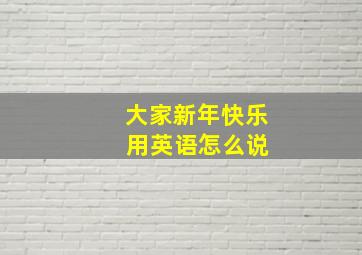 大家新年快乐
用英语怎么说